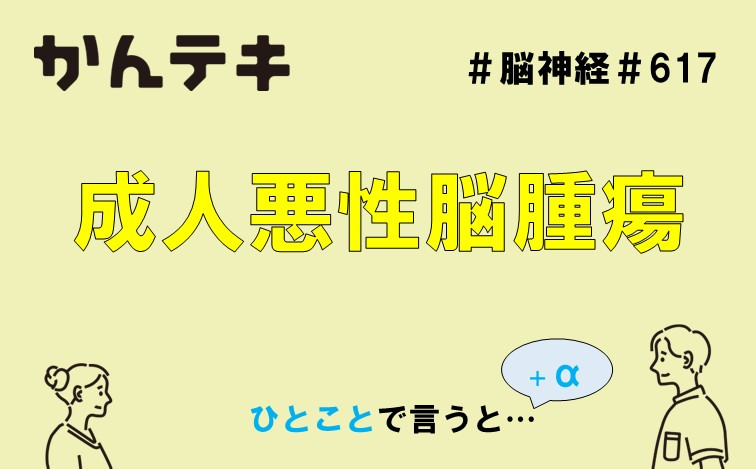 かんテキ

＃脳神経＃617

成人悪性脳腫瘍

＋α

ひとことで言うと…